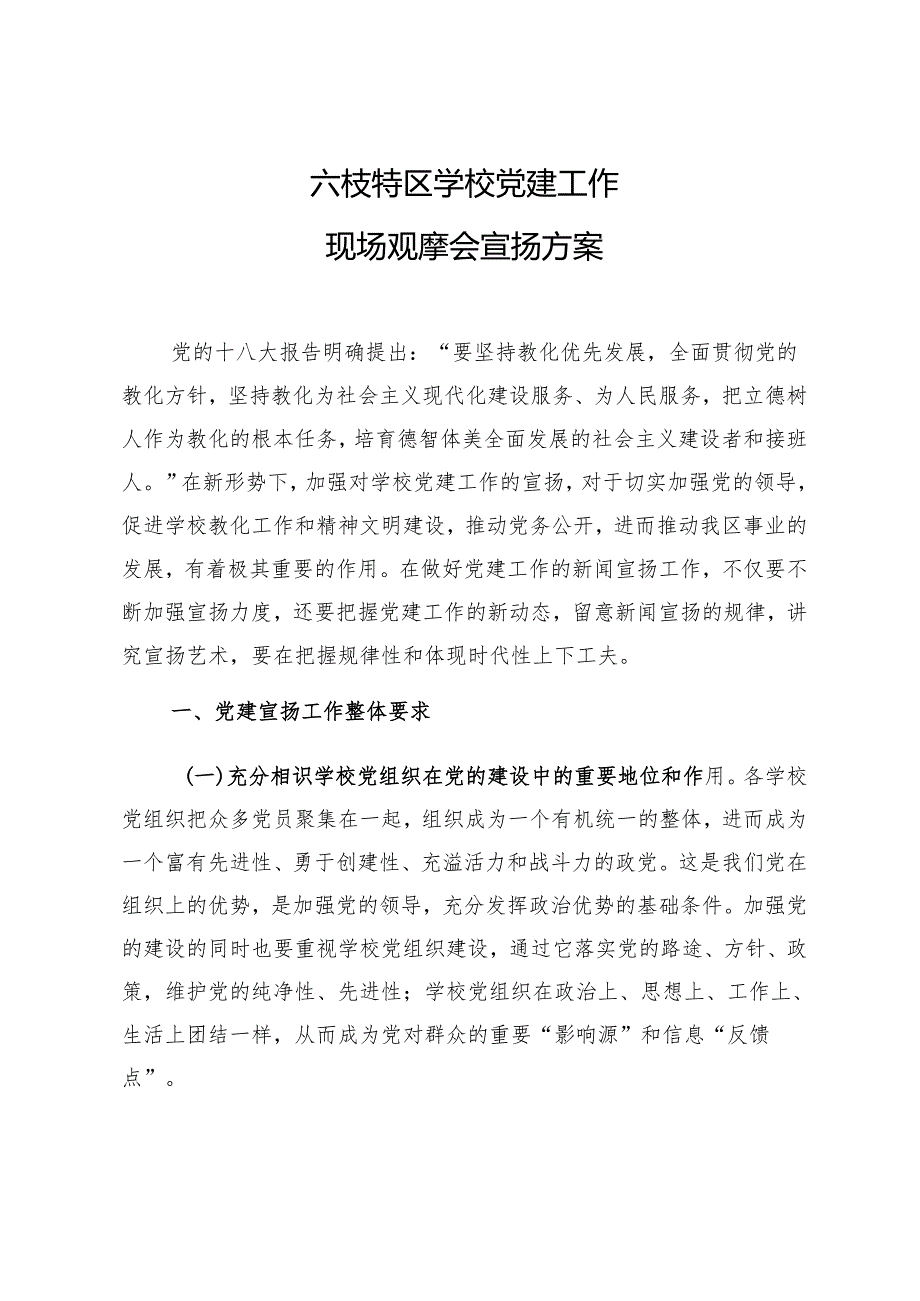 六枝特区学校党建工作

现场观摩会宣扬方案

党的十八大报告明确提出：“要坚持教化优先发展，全面贯彻党的教化方针，坚持教化为社会主义现代化建设服务、为人民服务，把立德树人作为教化的根本任务，培育德智体美全面发展的社会主义建设者和接班人。”在新形势下，加强对学校党建工作的宣扬，对于切实加强党的领导，促进学校教化工作和精神文明建设，推动党务公开，进而推动我区事业的发展，有着极其重要的作用。在做好党建工作的新闻宣扬工作，不仅要不断加强宣扬力度，还要把握党建工作的新动态，留意新闻宣扬的规律，讲究宣扬艺术，要在把握规律性和体现时代性上下工夫。

一、党建宣扬工作整体要求

(一)充分相识学校党组织在党的建设中的重要地位和作用。各学校党组织把众多党员聚集在一起，组织成为一个有机统一的整体，进而成为一个富有先进性、勇于创建性、充溢活力和战斗力的政党。这是我们党在组织上的优势，是加强党的领导，充分发挥政治优势的基础条件。加强党的建设的同时也要重视学校党组织建设，通过它落实党的路途、方针、政策，维护党的纯净性、先进性；学校党组织在政治上、思想上、工作上、生活上团结一样，从而成为党对群众的重要“影响源”和信息“反馈点”。